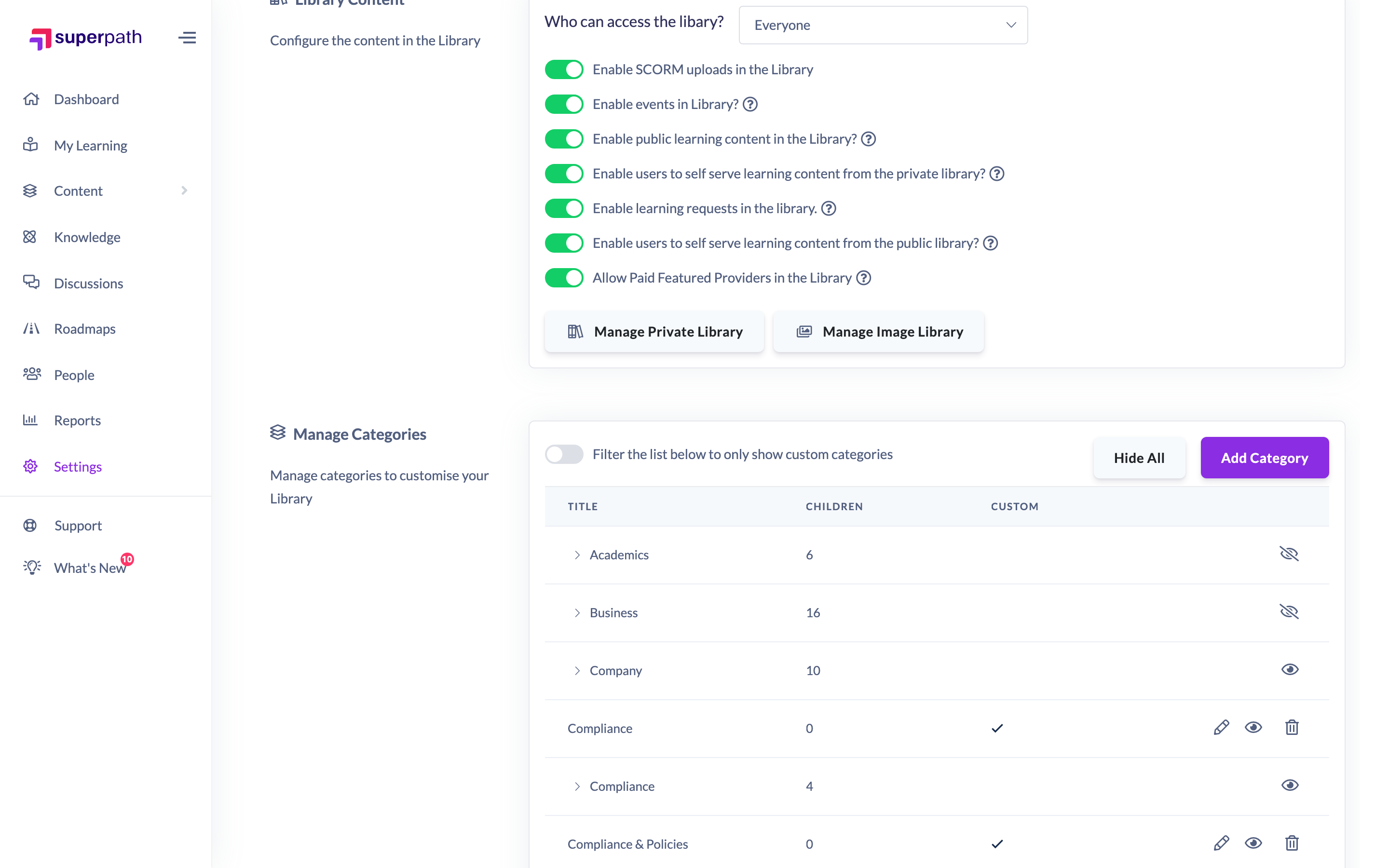 superpath

Dashboard
My Learning
Content
Knowledge
Discussions
Roadmaps
People
Reports
Settings
Support
What's New 10

Library Content

Configure the content in the Library

Who can access the libary?
Everyone

Enable SCORM uploads in the Library
Enable events in Library?
Enable public learning content in the Library?
Enable users to self serve learning content from the private library?
Enable learning requests in the library.
Enable users to self serve learning content from the public library?
Allow Paid Featured Providers in the Library

Manage Private Library
Manage Image Library

Manage Categories

Manage categories to customise your Library

Filter the list below to only show custom categories
Hide All
Add Category

| TITLE | CHILDREN | CUSTOM |
|---|---|---|
| Academics | 6 | |
| Business | 16 | |
| Company | 10 | |
| Compliance | 0 | ✓ |
| Compliance | 4 | |
| Compliance & Policies | 0 | ✓ |